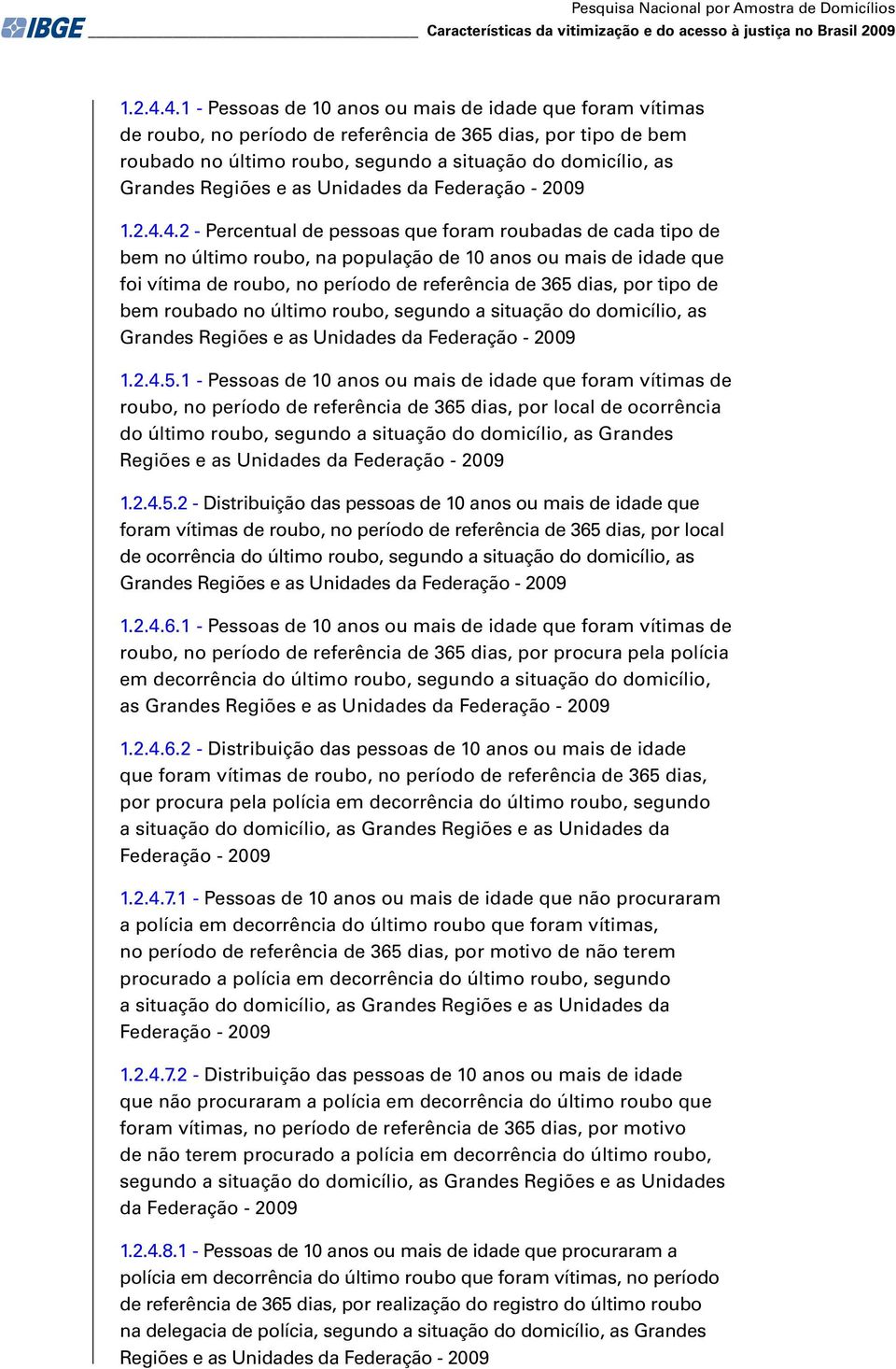 IBGE

Pesquisa Nacional por Amostra de Domicílios
Características da vitimização e do acesso à justiça no Brasil 2009

1.2.4.4.1 - Pessoas de 10 anos ou mais de idade que foram vítimas de roubo, no período de referência de 365 dias, por tipo de bem roubado no último roubo, segundo a situação do domicílio, as Grandes Regiões e as Unidades da Federação - 2009

1.2.4.4.2 - Percentual de pessoas que foram roubadas de cada tipo de bem no último roubo, na população de 10 anos ou mais de idade que foi vítima de roubo, no período de referência de 365 dias, por tipo de bem roubado no último roubo, segundo a situação do domicílio, as Grandes Regiões e as Unidades da Federação - 2009

1.2.4.5.1 - Pessoas de 10 anos ou mais de idade que foram vítimas de roubo, no período de referência de 365 dias, por local de ocorrência do último roubo, segundo a situação do domicílio, as Grandes Regiões e as Unidades da Federação - 2009

1.2.4.5.2 - Distribuição das pessoas de 10 anos ou mais de idade que foram vítimas de roubo, no período de referência de 365 dias, por local de ocorrência do último roubo, segundo a situação do domicílio, as Grandes Regiões e as Unidades da Federação - 2009

1.2.4.6.1 - Pessoas de 10 anos ou mais de idade que foram vítimas de roubo, no período de referência de 365 dias, por procura pela polícia em decorrência do último roubo, segundo a situação do domicílio, as Grandes Regiões e as Unidades da Federação - 2009

1.2.4.6.2 - Distribuição das pessoas de 10 anos ou mais de idade que foram vítimas de roubo, no período de referência de 365 dias, por procura pela polícia em decorrência do último roubo, segundo a situação do domicílio, as Grandes Regiões e as Unidades da Federação - 2009

1.2.4.7.1 - Pessoas de 10 anos ou mais de idade que não procuraram a polícia em decorrência do último roubo que foram vítimas, no período de referência de 365 dias, por motivo de não terem procurado a polícia em decorrência do último roubo, segundo a situação do domicílio, as Grandes Regiões e as Unidades da Federação - 2009

1.2.4.7.2 - Distribuição das pessoas de 10 anos ou mais de idade que não procuraram a polícia em decorrência do último roubo que foram vítimas, no período de referência de 365 dias, por motivo de não terem procurado a polícia em decorrência do último roubo, segundo a situação do domicílio, as Grandes Regiões e as Unidades da Federação - 2009

1.2.4.8.1 - Pessoas de 10 anos ou mais de idade que procuraram a polícia em decorrência do último roubo que foram vítimas, no período de referência de 365 dias, por realização do registro do último roubo na delegacia de polícia, segundo a situação do domicílio, as Grandes Regiões e as Unidades da Federação - 2009